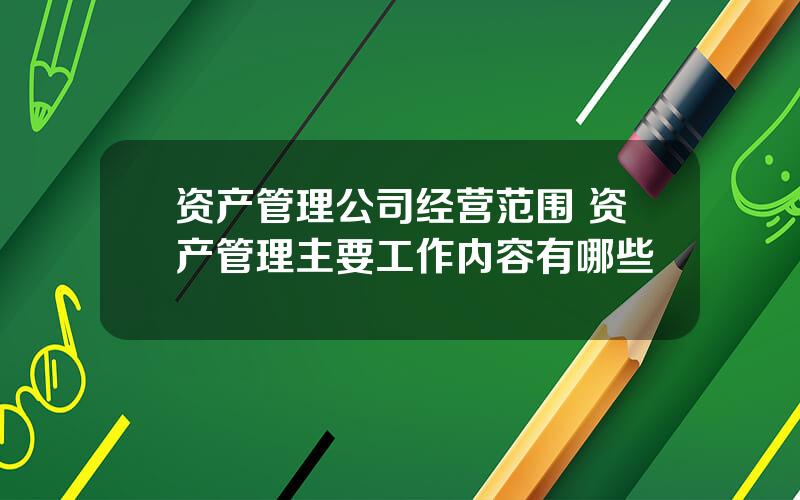 资产管理公司经营范围 资产管理主要工作内容有哪些